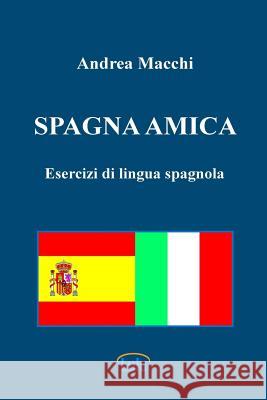 Andrea Macchi

SPAGNA AMICA

Esercizi di lingua spagnola

Kraina Książek